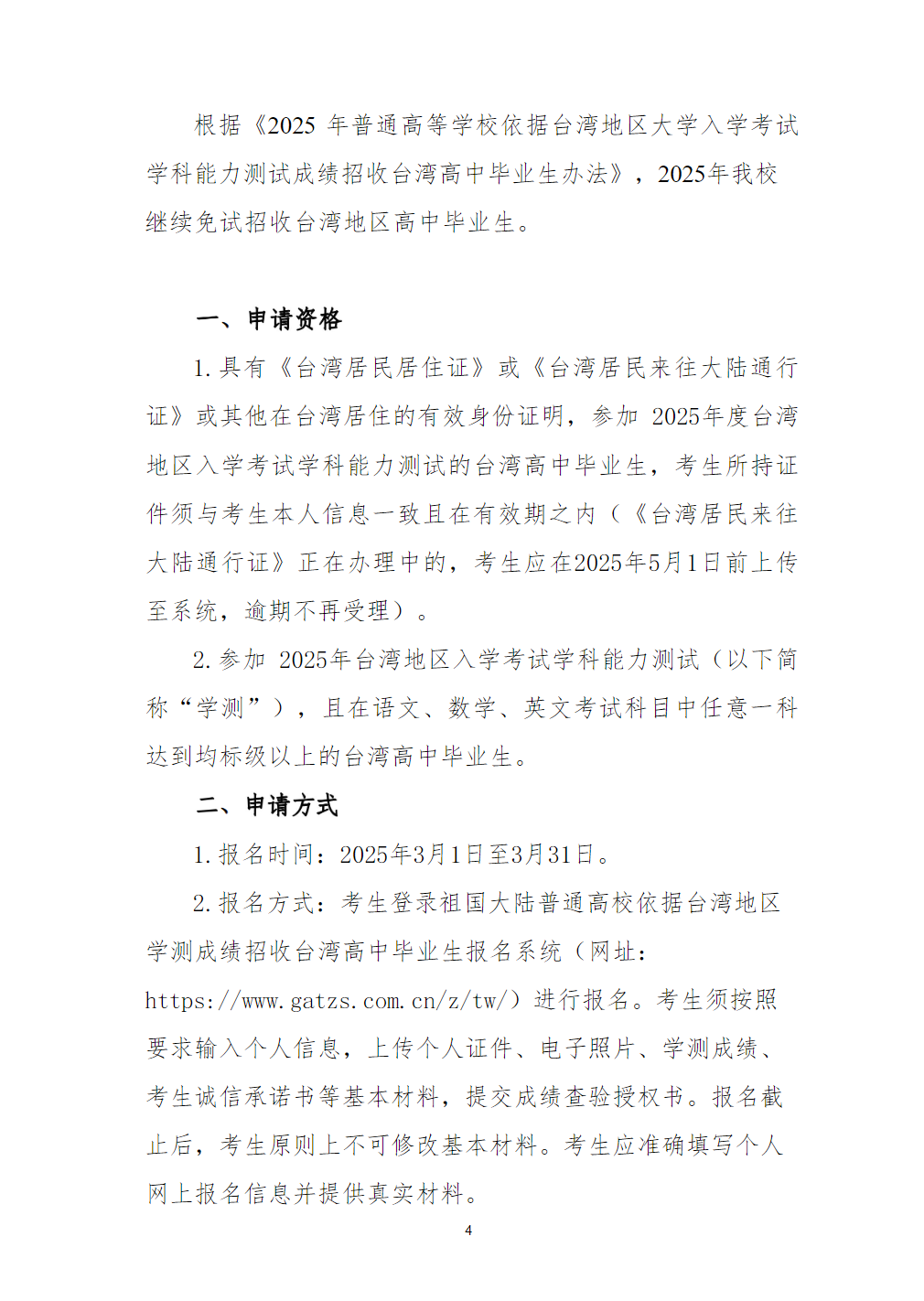 根据《2025 年普通高等学校依据台湾地区大学入学考试学科能力测试成绩招收台湾高中毕业生办法》，2025年我校继续免试招收台湾地区高中毕业生。

一、申请资格

1. 具有《台湾居民居住证》或《台湾居民来往大陆通行证》或其他在台湾居住的有效身份证明，参加 2025年度台湾地区入学考试学科能力测试的台湾高中毕业生，考生所持证件须与考生本人信息一致且在有效期之内（《台湾居民来往大陆通行证》正在办理中的，考生应在2025年5月1日前上传至系统，逾期不再受理）。

2. 参加 2025年台湾地区入学考试学科能力测试（以下简称“学测”），且在语文、数学、英文考试科目中任意一科达到均标级以上的台湾高中毕业生。

二、申请方式

1. 报名时间：2025年3月1日至3月31日。

2. 报名方式：考生登录祖国大陆普通高校依据台湾地区学测成绩招收台湾高中毕业生报名系统（网址：https://www.gatzs.com.cn/z/tw/）进行报名。考生须按照要求输入个人信息，上传个人证件、电子照片、学测成绩、考生诚信承诺书等基本材料，提交成绩查验授权书。报名截止后，考生原则上不可修改基本材料。考生应准确填写个人网上报名信息并提供真实材料。

4